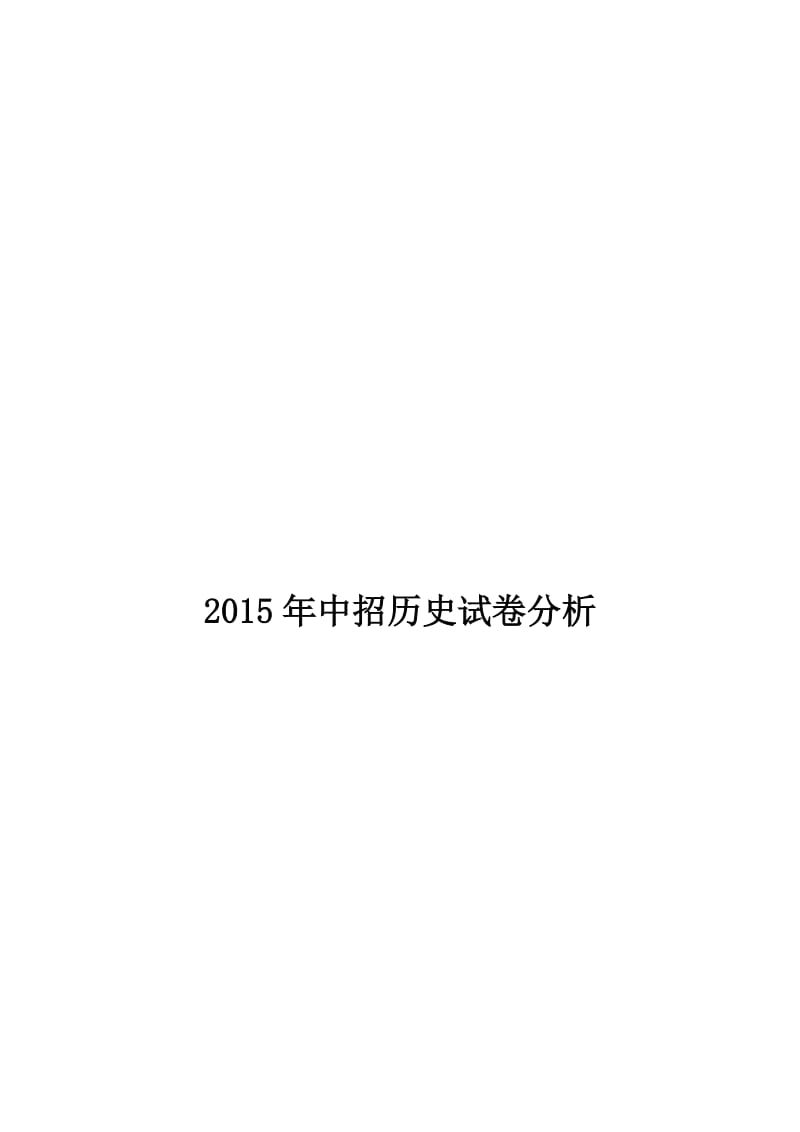 2015年中招历史试卷分析